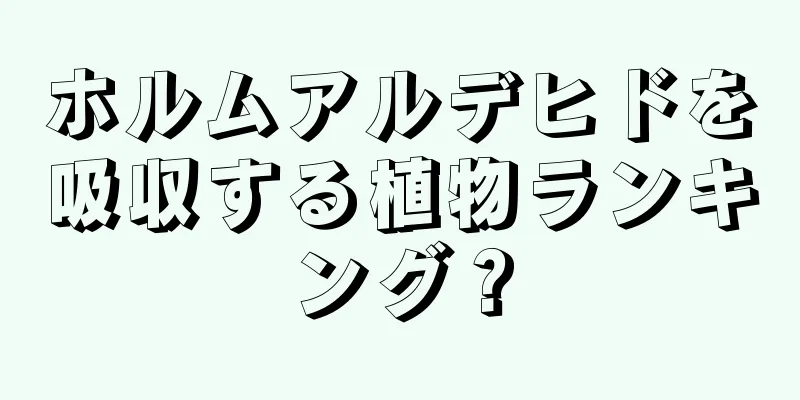 ホルムアルデヒドを吸収する植物ランキング？